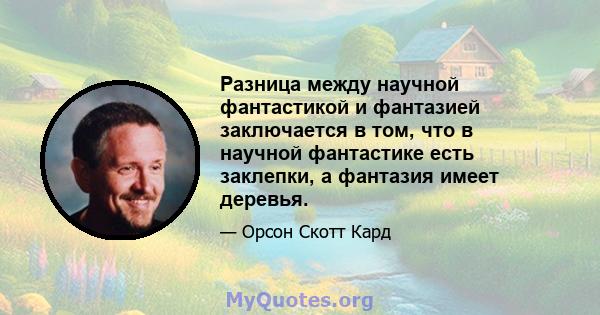 Разница между научной фантастикой и фантазией заключается в том, что в научной фантастике есть заклепки, а фантазия имеет деревья.

— Орсон Скотт Кард

MyQuotes.org